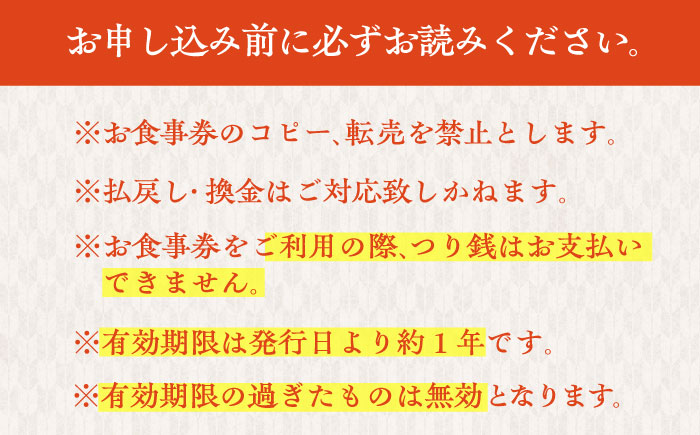 お申し込み前に必ずお読みください。

※お食事券のコピー、転売を禁止とします。

※払戻し・換金はご対応致しかねます。

※お食事券をご利用の際、つり銭はお支払いできません。

※有効期限は発行日より約１年です。

※有効期限の過ぎたものは無効となります。